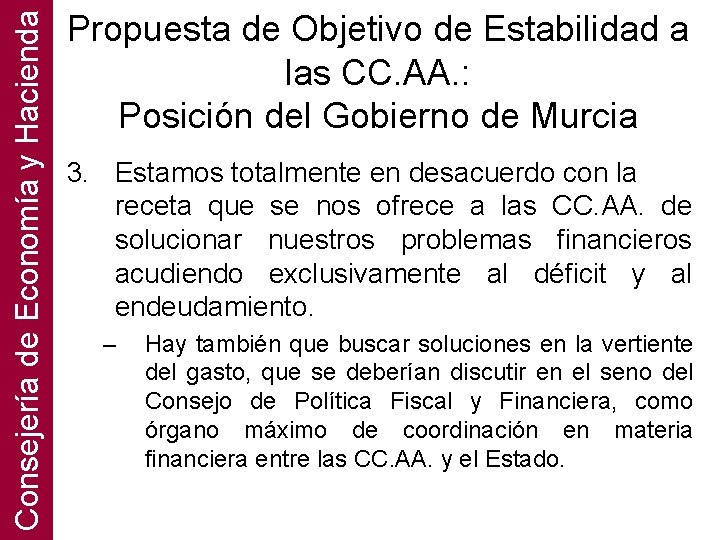 Consejería de Economía y Hacienda

Propuesta de Objetivo de Estabilidad a las CC.AA.:
Posición del Gobierno de Murcia

3. Estamos totalmente en desacuerdo con la receta que se nos ofrece a las CC.AA. de solucionar nuestros problemas financieros acudiendo exclusivamente al déficit y al endeudamiento.

– Hay también que buscar soluciones en la vertiente del gasto, que se deberían discutir en el seno del Consejo de Política Fiscal y Financiera, como órgano máximo de coordinación en materia financiera entre las CC.AA. y el Estado.